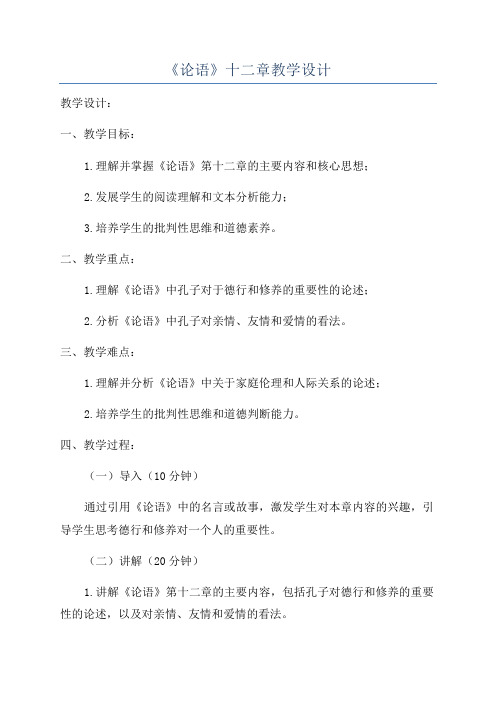 《论语》十二章教学设计

教学设计：

一、教学目标：

1.理解并掌握《论语》第十二章的主要内容和核心思想；

2.发展学生的阅读理解和文本分析能力；

3.培养学生的批判性思维和道德素养。

二、教学重点：

1.理解《论语》中孔子对于德行和修养的重要性的论述；

2.分析《论语》中孔子对亲情、友情和爱情的看法。

三、教学难点：

1.理解并分析《论语》中关于家庭伦理和人际关系的论述；

2.培养学生的批判性思维和道德判断能力。

四、教学过程：

（一）导入（10分钟）

通过引用《论语》中的名言或故事，激发学生对本章内容的兴趣，引导学生思考德行和修养对一个人的重要性。

（二）讲解（20分钟）

1.讲解《论语》第十二章的主要内容，包括孔子对德行和修养的重要性的论述，以及对亲情、友情和爱情的看法。